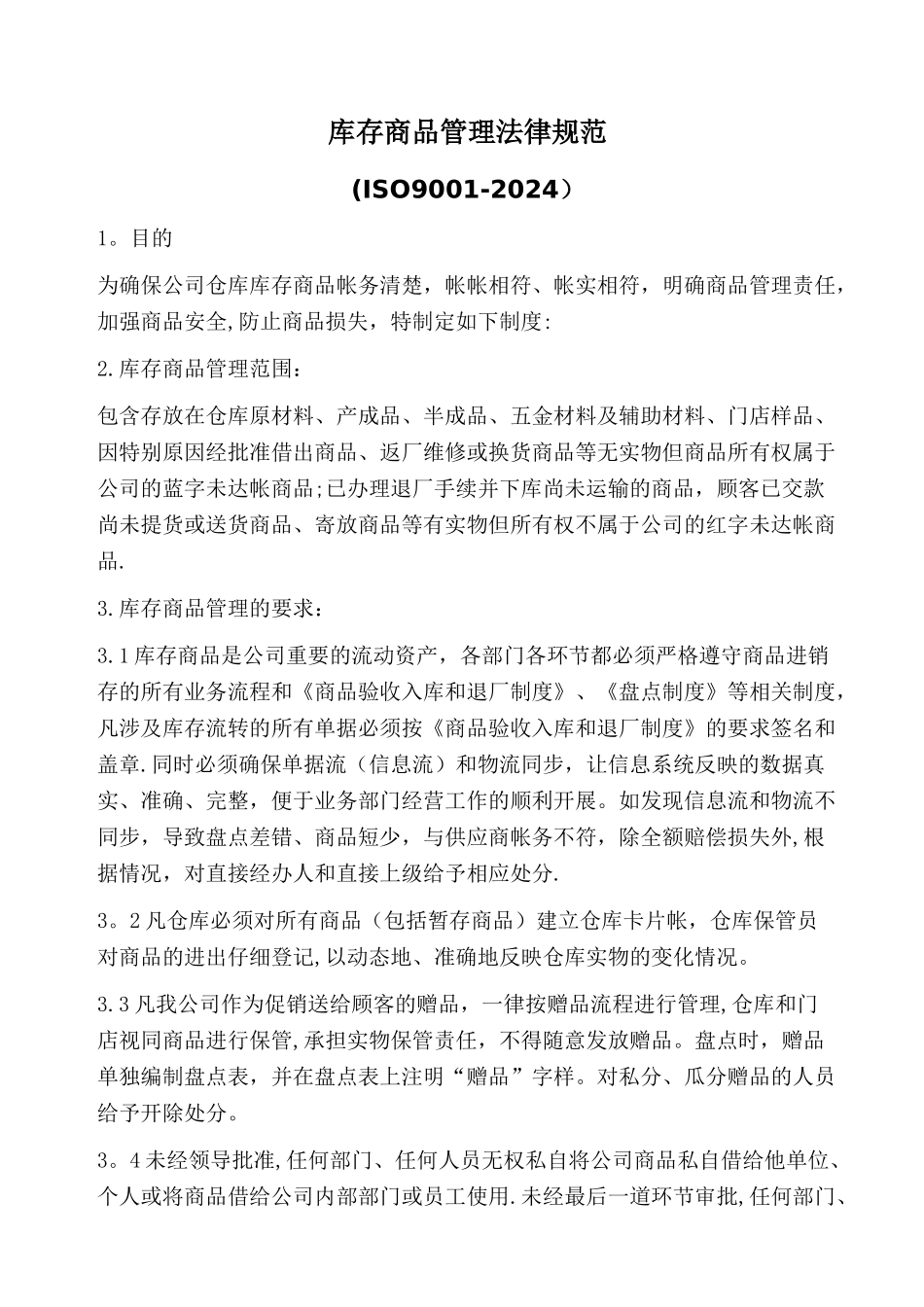 库存商品管理法律规范

(ISO9001-2024）

1。目的

为确保公司仓库库存商品帐务清楚，帐帐相符、帐实相符，明确商品管理责任，加强商品安全,防止商品损失，特制定如下制度:

2.库存商品管理范围：

包含存放在仓库原材料、产成品、半成品、五金材料及辅助材料、门店样品、因特别原因经批准借出商品、返厂维修或换货商品等无实物但商品所有权属于公司的蓝字未达帐商品;已办理退厂手续并下库尚未运输的商品，顾客已交款尚未提货或送货商品、寄放商品等有实物但所有权不属于公司的红字未达帐商品.

3.库存商品管理的要求：

3.1库存商品是公司重要的流动资产，各部门各环节都必须严格遵守商品进销存的所有业务流程和《商品验收入库和退厂制度》、《盘点制度》等相关制度，凡涉及库存流转的所有单据必须按《商品验收入库和退厂制度》的要求签名和盖章.同时必须确保单据流（信息流）和物流同步，让信息系统反映的数据真实、准确、完整，便于业务部门经营工作的顺利开展。如发现信息流和物流不同步，导致盘点差错、商品短少，与供应商帐务不符，除全额赔偿损失外,根据情况，对直接经办人和直接上级给予相应处分.

3。2凡仓库必须对所有商品（包括暂存商品）建立仓库卡片帐，仓库保管员对商品的进出仔细登记,以动态地、准确地反映仓库实物的变化情况。

3.3凡我公司作为促销送给顾客的赠品，一律按赠品流程进行管理,仓库和门店视同商品进行保管,承担实物保管责任，不得随意发放赠品。盘点时，赠品单独编制盘点表，并在盘点表上注明“赠品”字样。对私分、瓜分赠品的人员给予开除处分。

3。4未经领导批准,任何部门、任何人员无权私自将公司商品私自借给他单位、个人或将商品借给公司内部部门或员工使用.未经最后一道环节审批,任何部门、